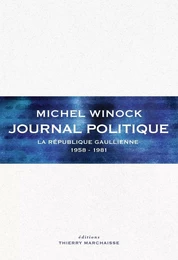 MICHEL WINOCK
JOURNAL POLITIQUE
LA RÉPUBLIQUE GAULLIENNE
1958 - 1981

éditions
THIERRY MARCHAISSE